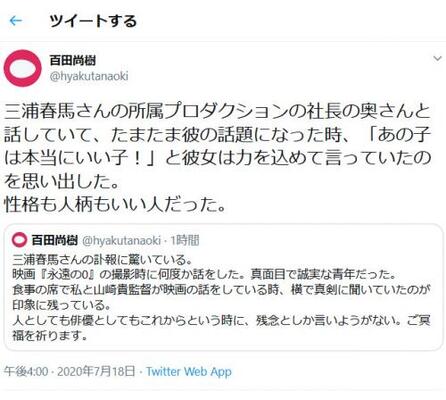 ツイートする

百田尚樹
@hyakutanaoki

三浦春馬さんの所属プロダクションの社長の奥さんと話していて、たまたま彼の話題になった時、「あの子は本当にいい子！」と彼女は力を込めて言っていたのを思い出した。
性格も人柄もいい人だった。

百田尚樹 @hyakutanaoki · 1時間
三浦春馬さんの訃報に驚いている。
映画『永遠の0』の撮影時に何度か話をした。真面目で誠実な青年だった。
食事の席で私と山崎貴監督が映画の話をしている時、横で真剣に聞いていたのが印象に残っている。
人としても俳優としてもこれからという時に、残念としか言いようがない。ご冥福を祈ります。

午後4:00 · 2020年7月18日 · Twitter Web App